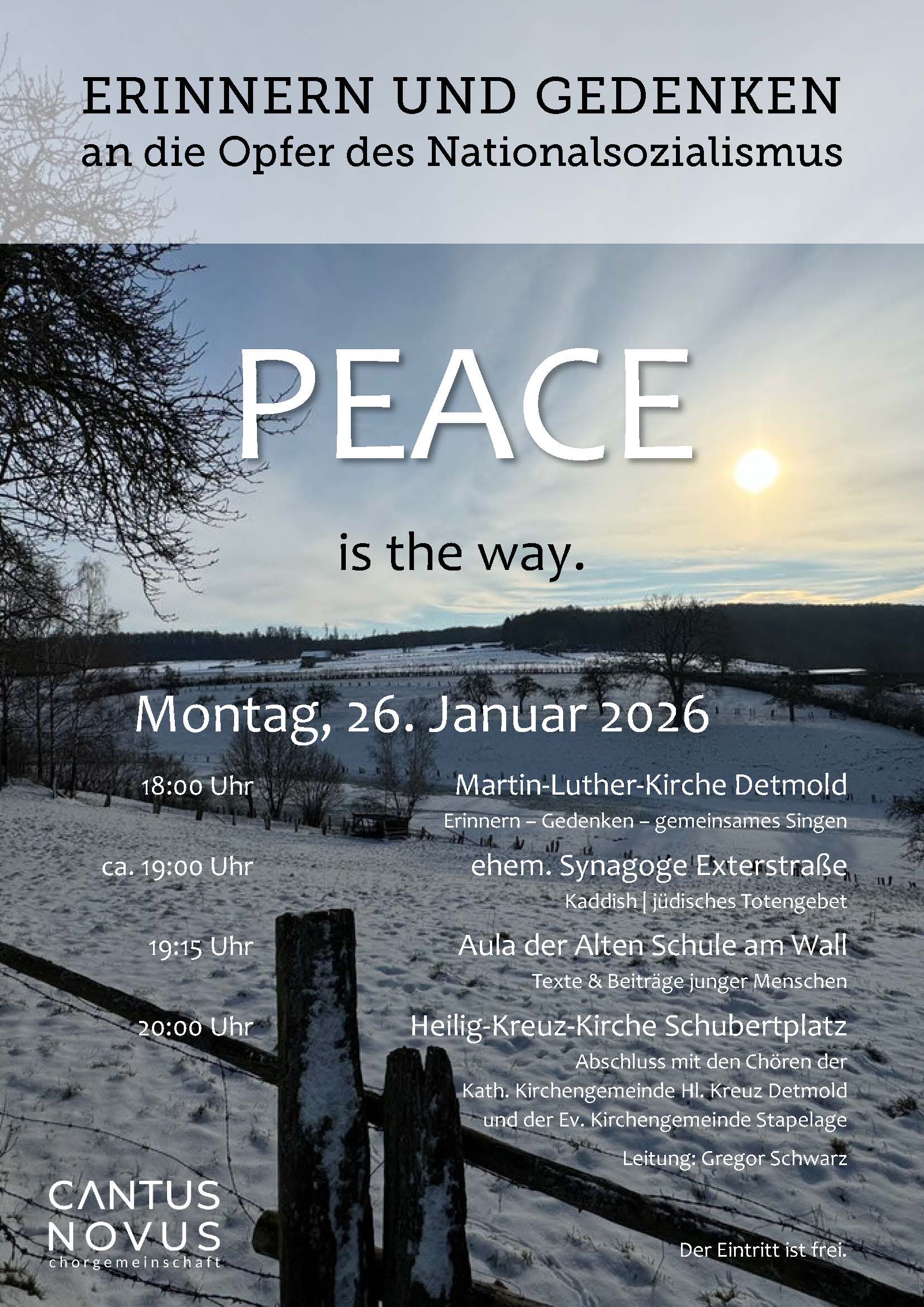 ERINNERN UND GEDENKEN
an die Opfer des Nationalsozialismus

PEACE

is the way.

Montag, 26. Januar 2026

18:00 Uhr
Martin-Luther-Kirche Detmold
Erinnern – Gedenken – gemeinsames Singen

ca. 19:00 Uhr
ehem. Synagoge Exterstraße
Kaddish | jüdisches Totengebet

19:15 Uhr
Aula der Alten Schule am Wall
Texte & Beiträge junger Menschen

20:00 Uhr
Heilig-Kreuz-Kirche Schubertplatz
Abschluss mit den Chören der Kath. Kirchengemeinde Hl. Kreuz Detmold und der Ev. Kirchengemeinde Stapelage

Leitung: Gregor Schwarz

CANTUS NOVUS
chorgemeinschaft

Der Eintritt ist frei.